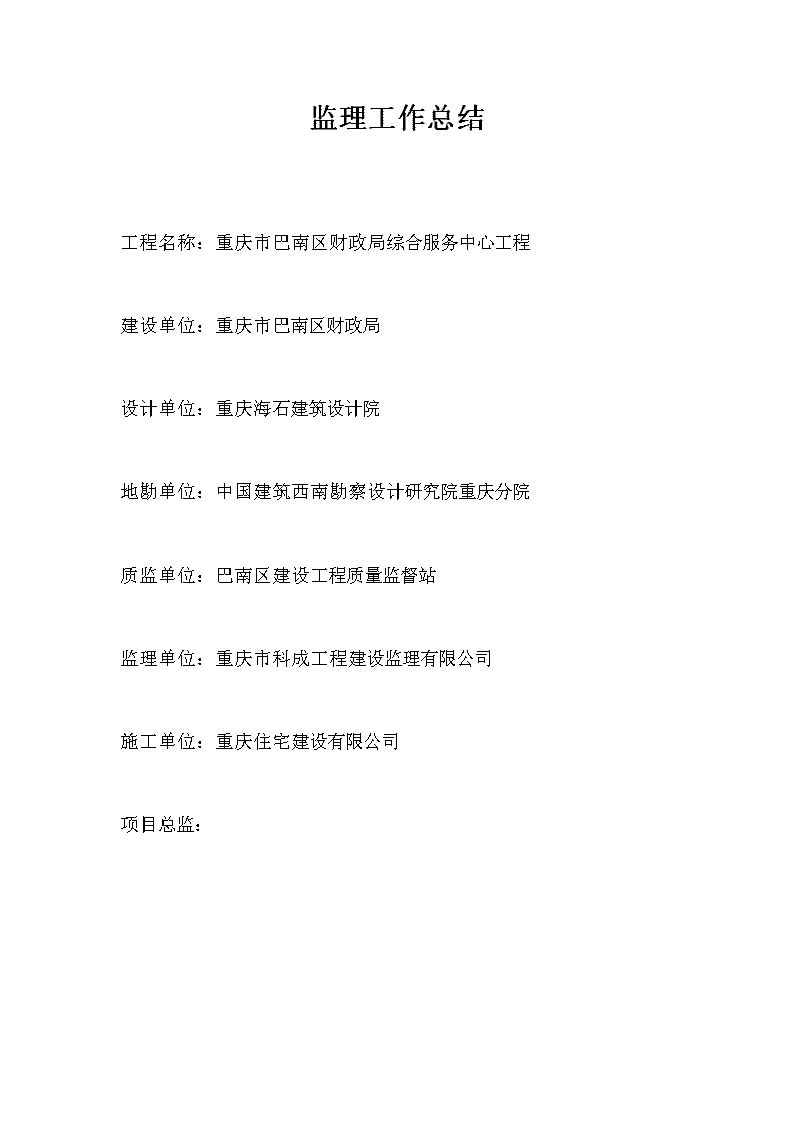 监理工作总结

工程名称：重庆市巴南区财政局综合服务中心工程

建设单位：重庆市巴南区财政局

设计单位：重庆海石建筑设计院

地勘单位：中国建筑西南勘察设计研究院重庆分院

质监单位：巴南区建设工程质量监督站

监理单位：重庆市科成工程建设监理有限公司

施工单位：重庆住宅建设有限公司

项目总监：